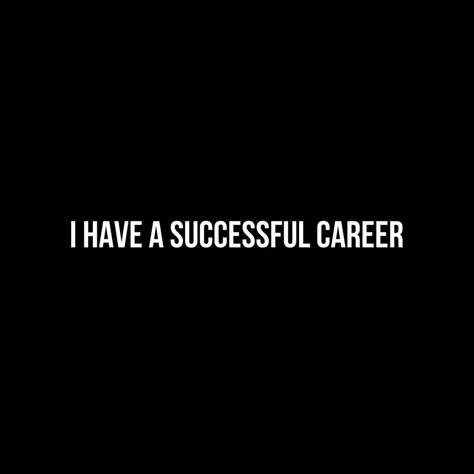 I HAVE A SUCCESSFUL CAREER